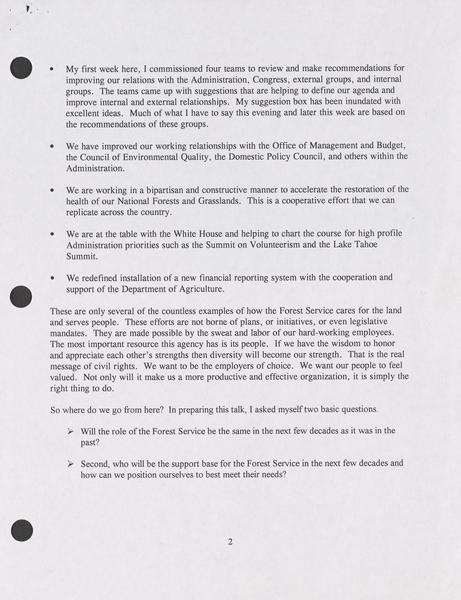 • My first week here, I commissioned four teams to review and make recommendations for improving our relations with the Administration, Congress, external groups, and internal groups. The teams came up with suggestions that are helping to define our agenda and improve internal and external relationships. My suggestion box has been inundated with excellent ideas. Much of what I have to say this evening and later this week are based on the recommendations of these groups.

• We have improved our working relationships with the Office of Management and Budget, the Council of Environmental Quality, the Domestic Policy Council, and others within the Administration.

• We are working in a bipartisan and constructive manner to accelerate the restoration of the health of our National Forests and Grasslands. This is a cooperative effort that we can replicate across the country.

• We are at the table with the White House and helping to chart the course for high profile Administration priorities such as the Summit on Volunteerism and the Lake Tahoe Summit.

• We redefined installation of a new financial reporting system with the cooperation and support of the Department of Agriculture.

These are only several of the countless examples of how the Forest Service cares for the land and serves people. These efforts are not borne of plans, or initiatives, or even legislative mandates. They are made possible by the sweat and labor of our hard-working employees. The most important resource this agency has is its people. If we have the wisdom to honor and appreciate each other's strengths then diversity will become our strength. That is the real message of civil rights. We want to be the employers of choice. We want our people to feel valued. Not only will it make us a more productive and effective organization, it is simply the right thing to do.

So where do we go from here? In preparing this talk, I asked myself two basic questions

➢ Will the role of the Forest Service be the same in the next few decades as it was in the past?

➢ Second, who will be the support base for the Forest Service in the next few decades and how can we position ourselves to best meet their needs?

2